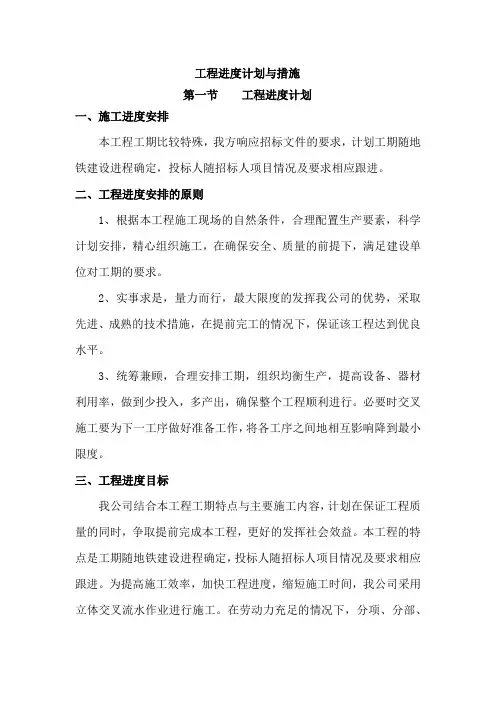 工程进度计划与措施

第一节　　工程进度计划

一、施工进度安排

本工程工期比较特殊，我方响应招标文件的要求，计划工期随地铁建设进程确定，投标人随招标人项目情况及要求相应跟进。

二、工程进度安排的原则

1、根据本工程施工现场的自然条件，合理配置生产要素，科学计划安排，精心组织施工，在确保安全、质量的前提下，满足建设单位对工期的要求。

2、实事求是，量力而行，最大限度的发挥我公司的优势，采取先进、成熟的技术措施，在提前完工的情况下，保证该工程达到优良水平。

3、统筹兼顾，合理安排工期，组织均衡生产，提高设备、器材利用率，做到少投入，多产出，确保整个工程顺利进行。必要时交叉施工要为下一工序做好准备工作，将各工序之间地相互影响降到最小限度。

三、工程进度目标

我公司结合本工程工期特点与主要施工内容，计划在保证工程质量的同时，争取提前完成本工程，更好的发挥社会效益。本工程的特点是工期随地铁建设进程确定，投标人随招标人项目情况及要求相应跟进。为提高施工效率，加快工程进度，缩短施工时间，我公司采用立体交叉流水作业进行施工。在劳动力充足的情况下，分项、分部、